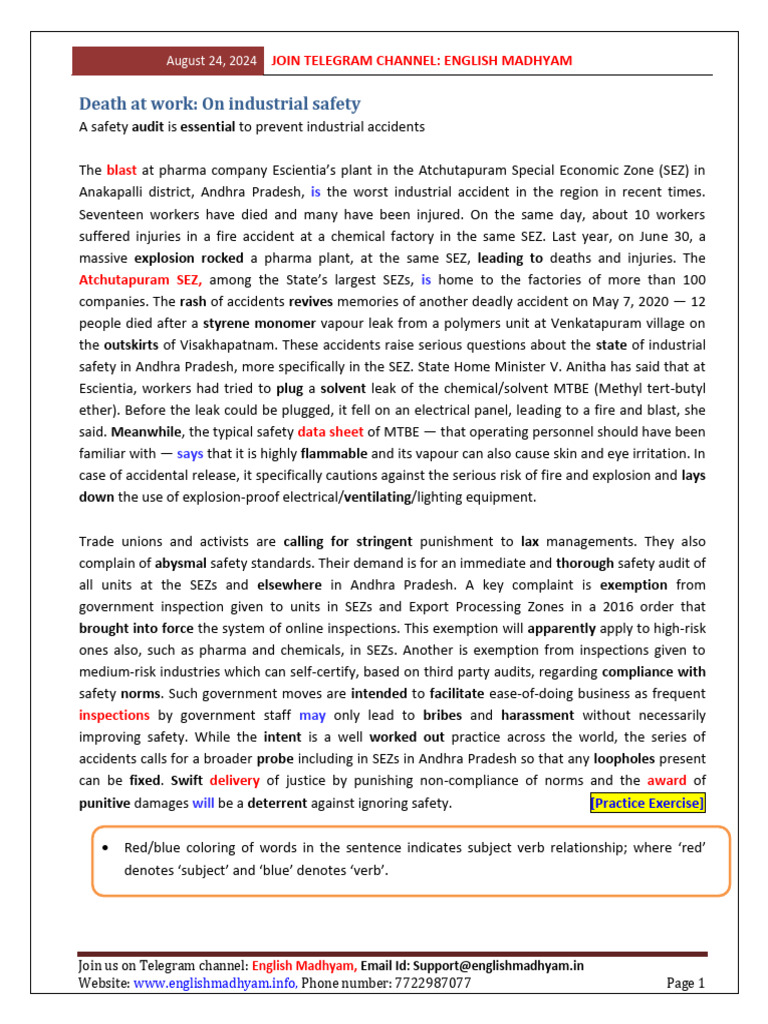 August 24, 2024 JOIN TELEGRAM CHANNEL: ENGLISH MADHYAM

Death at work: On industrial safety

A safety audit is essential to prevent industrial accidents

The blast at pharma company Escientia's plant in the Atchutapuram Special Economic Zone (SEZ) in Anakapalli district, Andhra Pradesh, is the worst industrial accident in the region in recent times. Seventeen workers have died and many have been injured. On the same day, about 10 workers suffered injuries in a fire accident at a chemical factory in the same SEZ. Last year, on June 30, a massive explosion rocked a pharma plant, at the same SEZ, leading to deaths and injuries. The Atchutapuram SEZ, among the State's largest SEZs, is home to the factories of more than 100 companies. The rash of accidents revives memories of another deadly accident on May 7, 2020 — 12 people died after a styrene monomer vapour leak from a polymers unit at Venkatapuram village on the outskirts of Visakhapatnam. These accidents raise serious questions about the state of industrial safety in Andhra Pradesh, more specifically in the SEZ. State Home Minister V. Anitha has said that at Escientia, workers had tried to plug a solvent leak of the chemical/solvent MTBE (Methyl tert-butyl ether). Before the leak could be plugged, it fell on an electrical panel, leading to a fire and blast, she said. Meanwhile, the typical safety data sheet of MTBE — that operating personnel should have been familiar with — says that it is highly flammable and its vapour can also cause skin and eye irritation. In case of accidental release, it specifically cautions against the serious risk of fire and explosion and lays down the use of explosion-proof electrical/ventilating/lighting equipment.

Trade unions and activists are calling for stringent punishment to lax managements. They also complain of abysmal safety standards. Their demand is for an immediate and thorough safety audit of all units at the SEZs and elsewhere in Andhra Pradesh. A key complaint is exemption from government inspection given to units in SEZs and Export Processing Zones in a 2016 order that brought into force the system of online inspections. This exemption will apparently apply to high-risk ones also, such as pharma and chemicals, in SEZs. Another is exemption from inspections given to medium-risk industries which can self-certify, based on third party audits, regarding compliance with safety norms. Such government moves are intended to facilitate ease-of-doing business as frequent inspections by government staff may only lead to bribes and harassment without necessarily improving safety. While the intent is a well worked out practice across the world, the series of accidents calls for a broader probe including in SEZs in Andhra Pradesh so that any loopholes present can be fixed. Swift delivery of justice by punishing non-compliance of norms and the award of punitive damages will be a deterrent against ignoring safety. [Practice Exercise]

• Red/blue coloring of words in the sentence indicates subject verb relationship; where 'red' denotes 'subject' and 'blue' denotes 'verb'.

Join us on Telegram channel: English Madhyam, Email Id: Support@englishmadhyam.in
Website: www.englishmadhyam.info, Phone number: 7722987077 Page 1